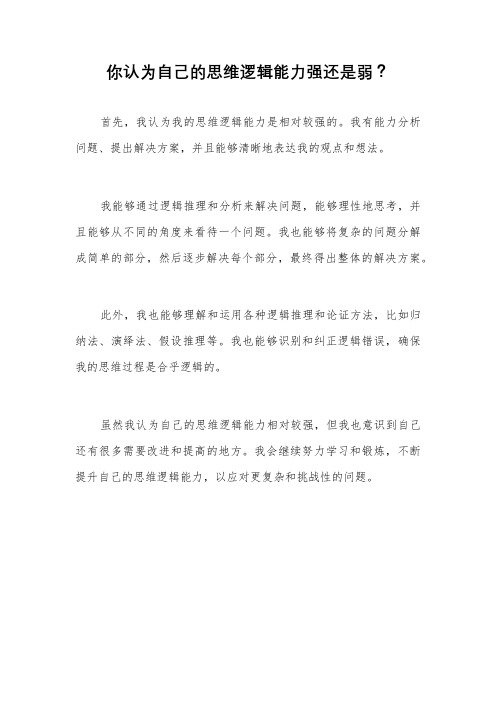 你认为自己的思维逻辑能力强还是弱？

首先，我认为我的思维逻辑能力是相对较强的。我有能力分析问题、提出解决方案，并且能够清晰地表达我的观点和想法。

我能够通过逻辑推理和分析来解决问题，能够理性地思考，并且能够从不同的角度来看待一个问题。我也能够将复杂的问题分解成简单的部分，然后逐步解决每个部分，最终得出整体的解决方案。

此外，我也能够理解和运用各种逻辑推理和论证方法，比如归纳法、演绎法、假设推理等。我也能够识别和纠正逻辑错误，确保我的思维过程是合乎逻辑的。

虽然我认为自己的思维逻辑能力相对较强，但我也意识到自己还有很多需要改进和提高的地方。我会继续努力学习和锻炼，不断提升自己的思维逻辑能力，以应对更复杂和挑战性的问题。